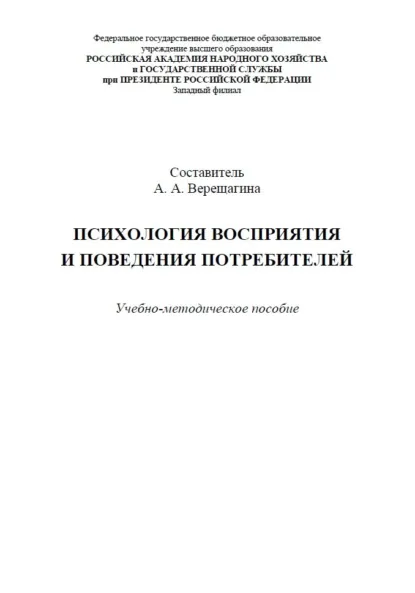 Федеральное государственное бюджетное образовательное учреждение высшего образования
РОССИЙСКАЯ АКАДЕМИЯ НАРОДНОГО ХОЗЯЙСТВА
и ГОСУДАРСТВЕННОЙ СЛУЖБЫ
при ПРЕЗИДЕНТЕ РОССИЙСКОЙ ФЕДЕРАЦИИ
Западный филиал

Составитель
А. А. Верещагина

ПСИХОЛОГИЯ ВОСПРИЯТИЯ
И ПОВЕДЕНИЯ ПОТРЕБИТЕЛЕЙ

Учебно-методическое пособие